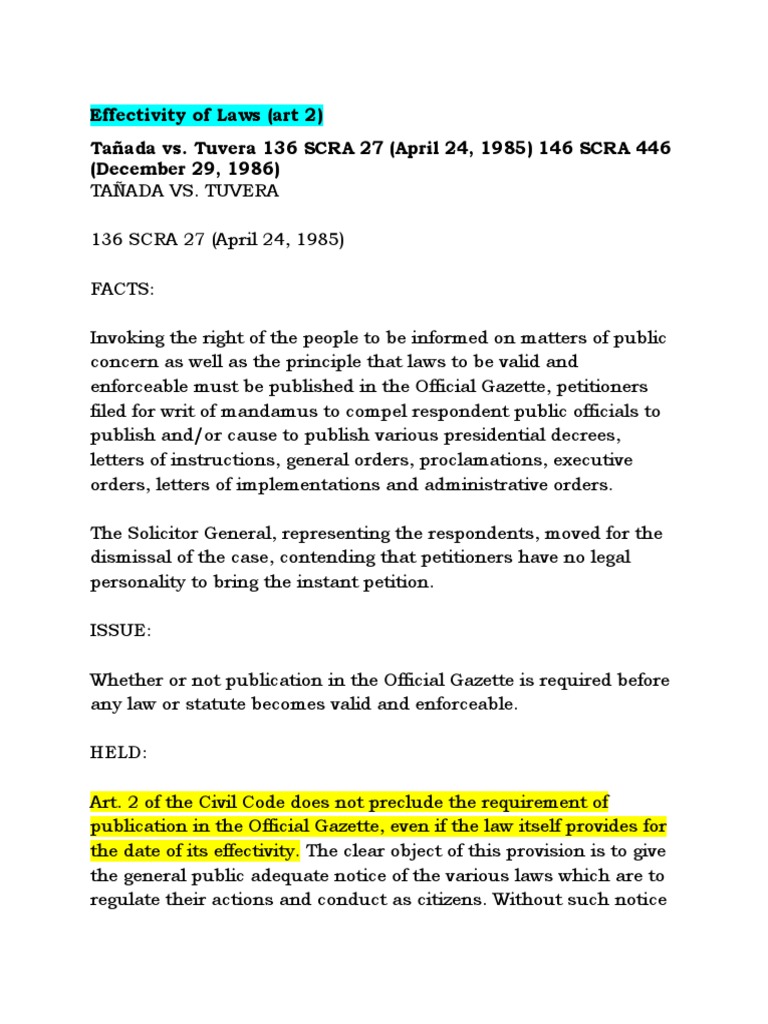 Effectivity of Laws (art 2)

Tañada vs. Tuvera 136 SCRA 27 (April 24, 1985) 146 SCRA 446 (December 29, 1986)
TAÑADA VS. TUVERA

136 SCRA 27 (April 24, 1985)

FACTS:

Invoking the right of the people to be informed on matters of public concern as well as the principle that laws to be valid and enforceable must be published in the Official Gazette, petitioners filed for writ of mandamus to compel respondent public officials to publish and/or cause to publish various presidential decrees, letters of instructions, general orders, proclamations, executive orders, letters of implementations and administrative orders.

The Solicitor General, representing the respondents, moved for the dismissal of the case, contending that petitioners have no legal personality to bring the instant petition.

ISSUE:

Whether or not publication in the Official Gazette is required before any law or statute becomes valid and enforceable.

HELD:

Art. 2 of the Civil Code does not preclude the requirement of publication in the Official Gazette, even if the law itself provides for the date of its effectivity. The clear object of this provision is to give the general public adequate notice of the various laws which are to regulate their actions and conduct as citizens. Without such notice